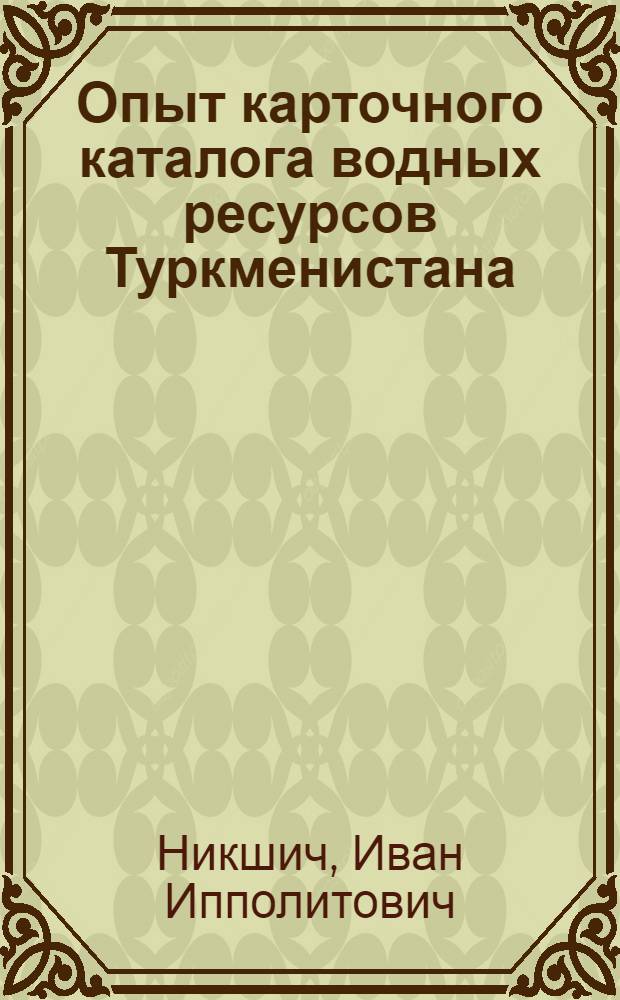 Опыт карточного каталога водных ресурсов Туркменистана

Никшич, Иван Ипполитович